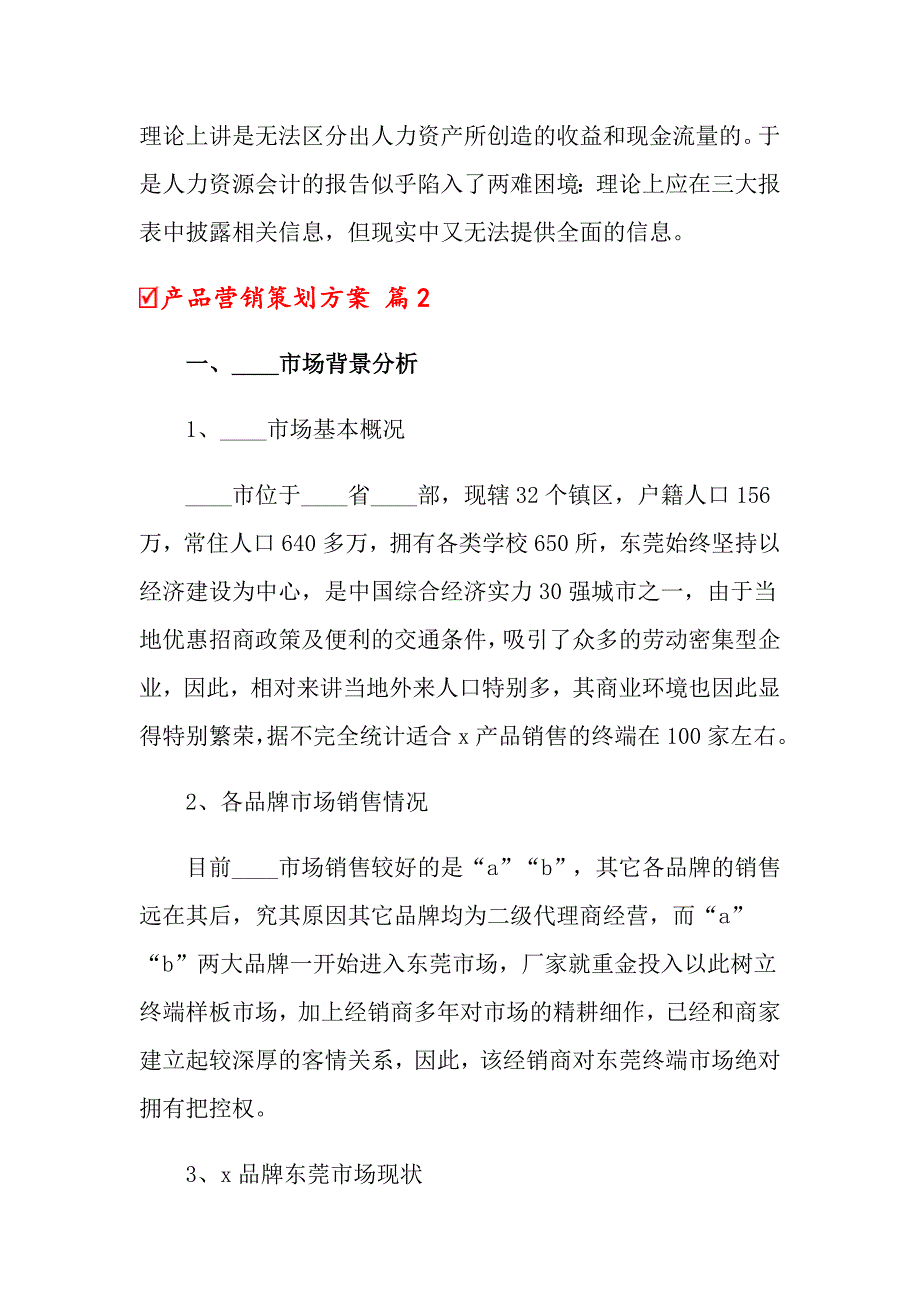 理论上讲是无法区分出人力资产所创造的收益和现金流量的。于是人力资源会计的报告似乎陷入了两难困境：理论上应在三大报表中披露相关信息，但现实中又无法提供全面的信息。

☑产品营销策划方案 篇2

一、____市场背景分析

1、____市场基本概况

____市位于____省____部，现辖32个镇区，户籍人口156万，常住人口640多万，拥有各类学校650所，东莞始终坚持以经济建设为中心，是中国综合经济实力30强城市之一，由于当地优惠招商政策及便利的交通条件，吸引了众多的劳动密集型企业，因此，相对来讲当地外来人口特别多，其商业环境也因此显得特别繁荣，据不完全统计适合x产品销售的终端在100家左右。

2、各品牌市场销售情况

目前____市场销售较好的是“a”“b”，其它各品牌的销售远在其后，究其原因其它品牌均为二级代理商经营，而“a”“b”两大品牌一开始进入东莞市场，厂家就重金投入以此树立终端样板市场，加上经销商多年对市场的精耕细作，已经和商家建立起较深厚的客情关系，因此，该经销商对东莞终端市场绝对拥有把控权。

3、x品牌东莞市场现状